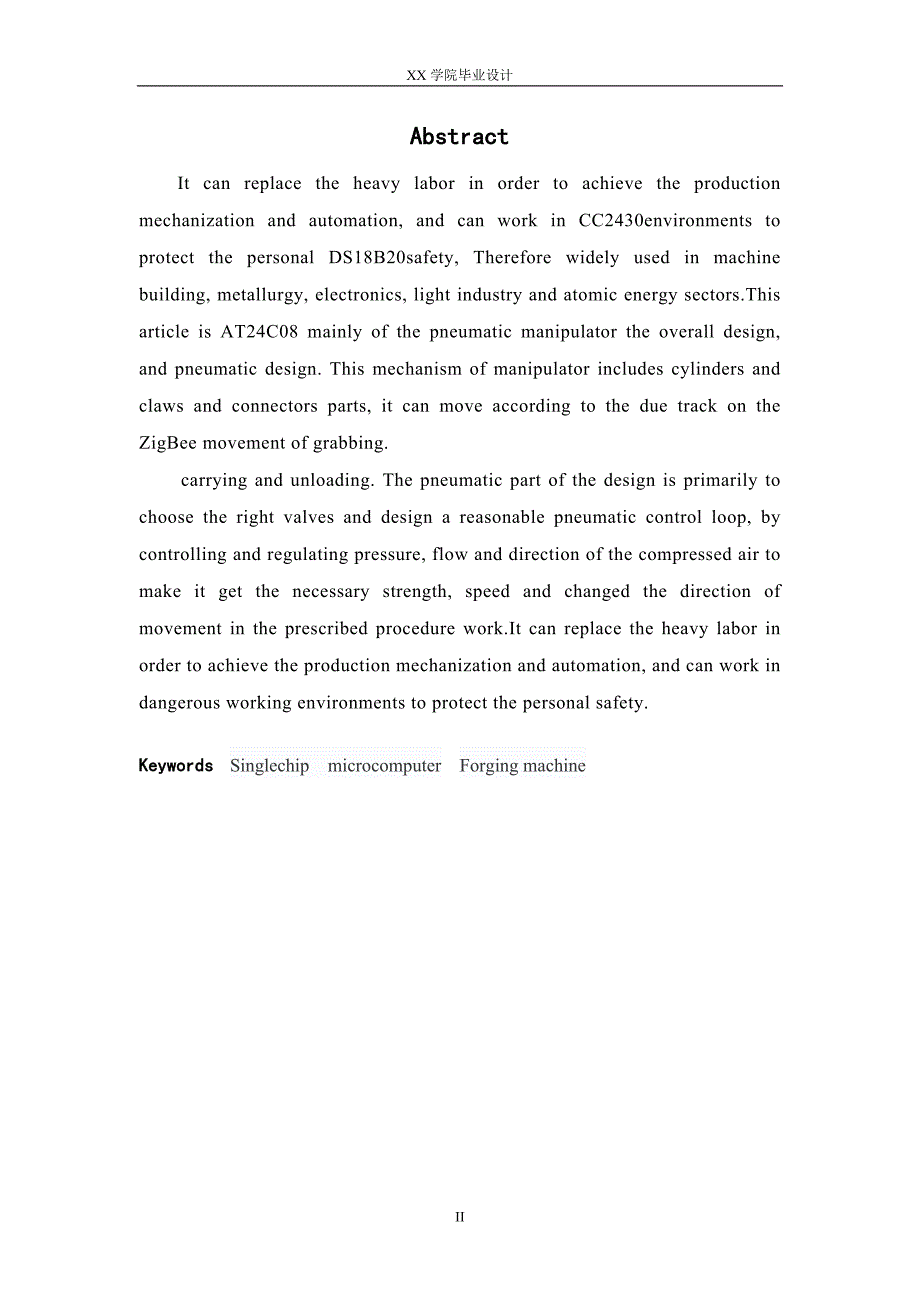 XX 学院毕业设计

Abstract

It can replace the heavy labor in order to achieve the production mechanization and automation, and can work in CC2430environments to protect the personal DS18B20safety, Therefore widely used in machine building, metallurgy, electronics, light industry and atomic energy sectors.This article is AT24C08 mainly of the pneumatic manipulator the overall design, and pneumatic design. This mechanism of manipulator includes cylinders and claws and connectors parts, it can move according to the due track on the ZigBee movement of grabbing.

carrying and unloading. The pneumatic part of the design is primarily to choose the right valves and design a reasonable pneumatic control loop, by controlling and regulating pressure, flow and direction of the compressed air to make it get the necessary strength, speed and changed the direction of movement in the prescribed procedure work.It can replace the heavy labor in order to achieve the production mechanization and automation, and can work in dangerous working environments to protect the personal safety.

Keywords Singlechip microcomputer Forging machine

II